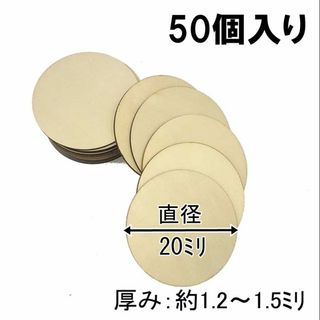 50個入り

直径

20ミリ

厚み：約1.2～1.5ミリ